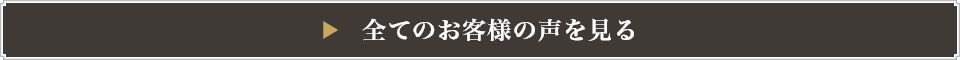 ▶ 全てのお客様の声を見る